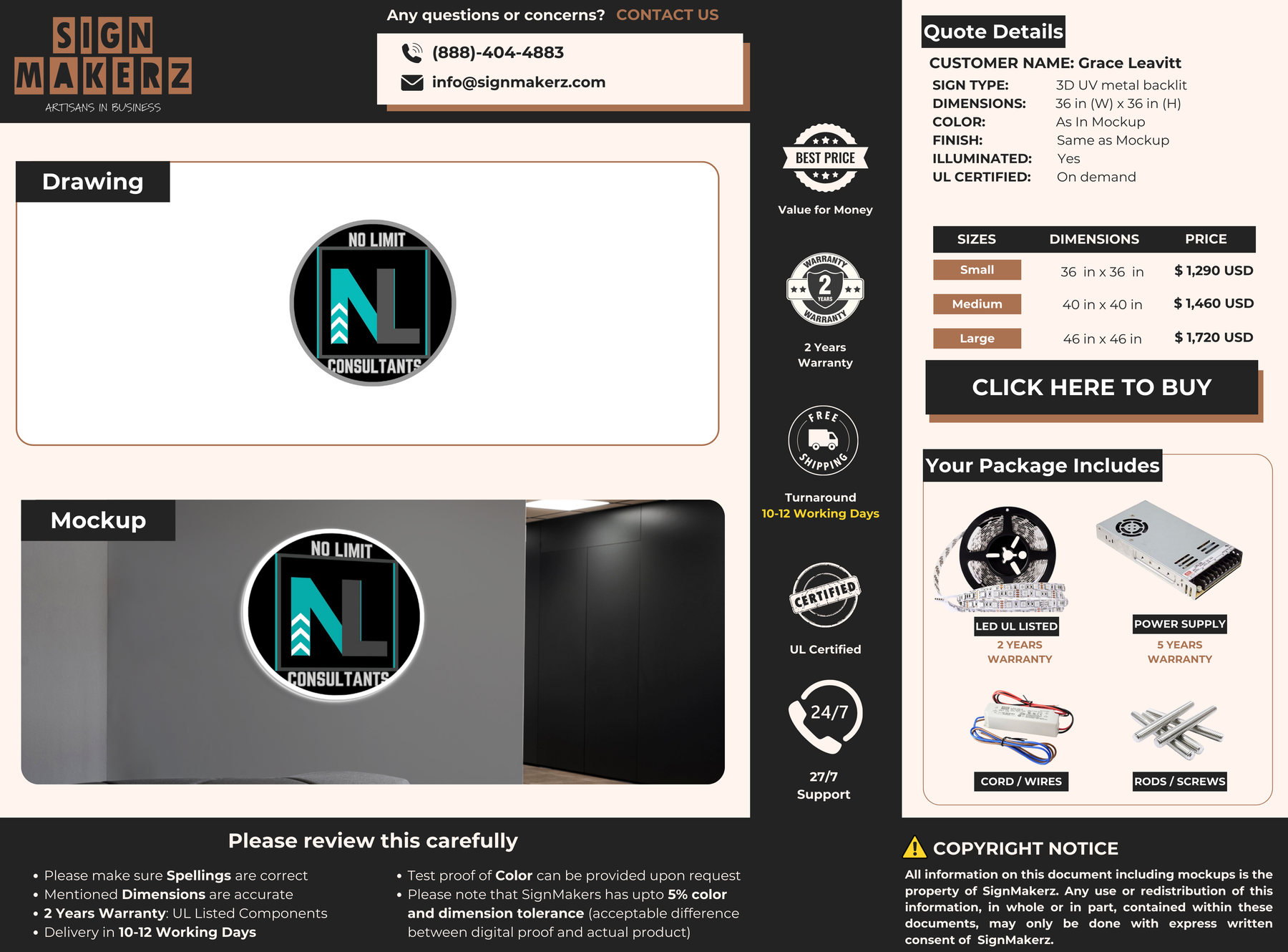 SIGN MAKERZ
ARTISANS IN BUSINESS

Any questions or concerns? CONTACT US

(888)-404-4883
info@signmakerz.com

Drawing

NO LIMIT
NL
CONSULTANTS

Mockup

NO LIMIT
NL
CONSULTANTS

BEST PRICE
Value for Money

WARRANTY 2 YEARS WARRANTY
2 Years Warranty

FREE SHIPPING
Turnaround
10-12 Working Days

CERTIFIED
UL Certified

24/7
27/7
Support

Quote Details
CUSTOMER NAME: Grace Leavitt
SIGN TYPE: 3D UV metal backlit
DIMENSIONS: 36 in (W) x 36 in (H)
COLOR: As In Mockup
FINISH: Same as Mockup
ILLUMINATED: Yes
UL CERTIFIED: On demand

| SIZES | DIMENSIONS | PRICE |
|---|---|---|
| Small | 36 in x 36 in | $ 1,290 USD |
| Medium | 40 in x 40 in | $ 1,460 USD |
| Large | 46 in x 46 in | $ 1,720 USD |

CLICK HERE TO BUY

Your Package Includes
LED UL LISTED
2 YEARS WARRANTY
POWER SUPPLY
5 YEARS WARRANTY
CORD / WIRES
RODS / SCREWS

Please review this carefully
• Please make sure Spellings are correct
• Mentioned Dimensions are accurate
• 2 Years Warranty: UL Listed Components
• Delivery in 10-12 Working Days
• Test proof of Color can be provided upon request
• Please note that SignMakers has upto 5% color and dimension tolerance (acceptable difference between digital proof and actual product)

COPYRIGHT NOTICE
All information on this document including mockups is the property of SignMakerz. Any use or redistribution of this information, in whole or in part, contained within these documents, may only be done with express written consent of SignMakerz.